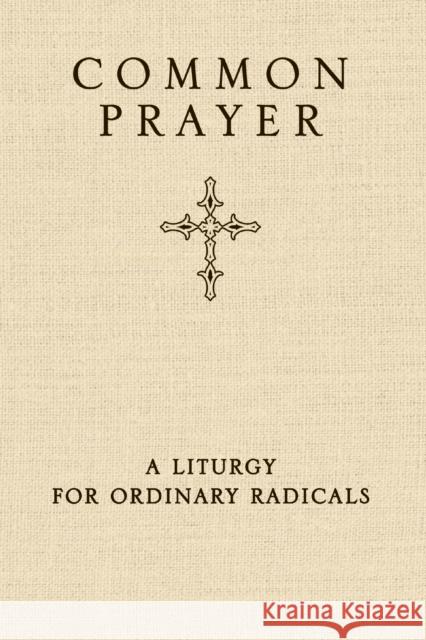 COMMON
PRAYER

A LITURGY
FOR ORDINARY RADICALS